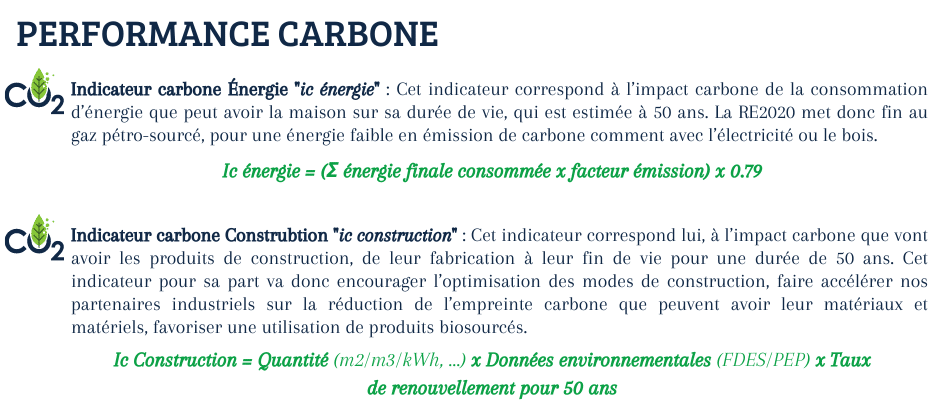 PERFORMANCE CARBONE

$CO_2$ Indicateur carbone Énergie "ic énergie" : Cet indicateur correspond à l'impact carbone de la consommation d'énergie que peut avoir la maison sur sa durée de vie, qui est estimée à 50 ans. La RE2020 met donc fin au gaz pétro-sourcé, pour une énergie faible en émission de carbone comment avec l'électricité ou le bois.

Ic énergie = (Σ énergie finale consommée x facteur émission) x 0.79

$CO_2$ Indicateur carbone Construbtion "ic construction" : Cet indicateur correspond lui, à l'impact carbone que vont avoir les produits de construction, de leur fabrication à leur fin de vie pour une durée de 50 ans. Cet indicateur pour sa part va donc encourager l'optimisation des modes de construction, faire accélérer nos partenaires industriels sur la réduction de l'empreinte carbone que peuvent avoir leur matériaux et matériels, favoriser une utilisation de produits biosourcés.

Ic Construction = Quantité (m2/m3/kWh, ...) x Données environnementales (FDES/PEP) x Taux de renouvellement pour 50 ans